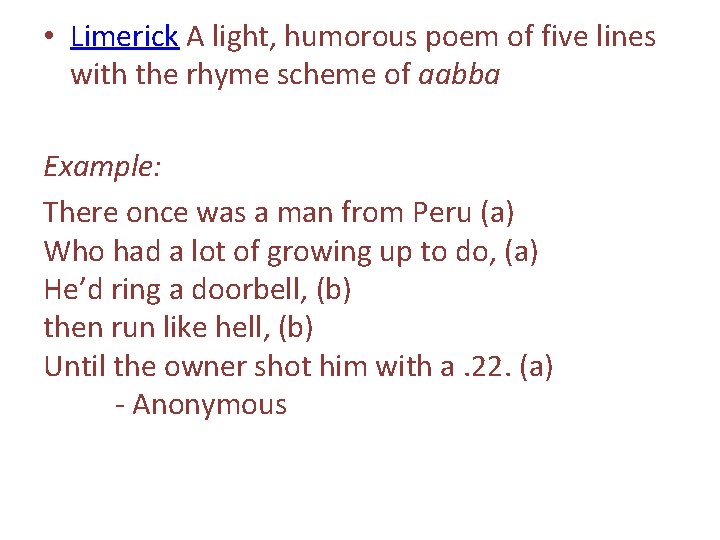 • Limerick A light, humorous poem of five lines with the rhyme scheme of aabba

Example:

There once was a man from Peru (a)
Who had a lot of growing up to do, (a)
He'd ring a doorbell, (b)
then run like hell, (b)
Until the owner shot him with a .22. (a)
- Anonymous